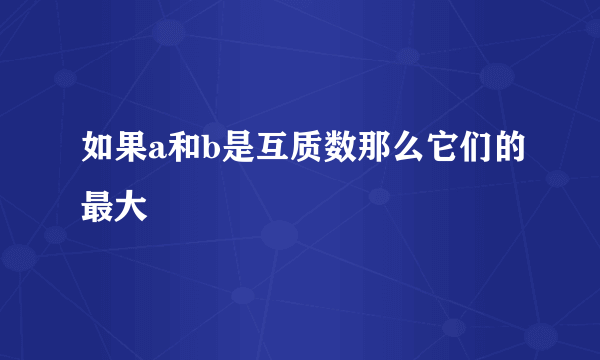 如果a和b是互质数那么它们的最大